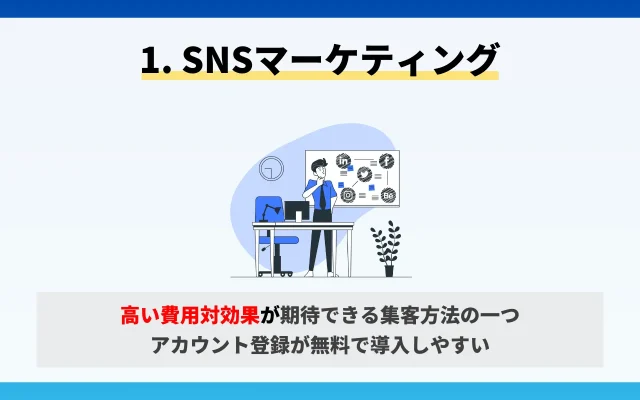 1. SNSマーケティング

in
f
Be

高い費用対効果が期待できる集客方法の一つ
アカウント登録が無料で導入しやすい